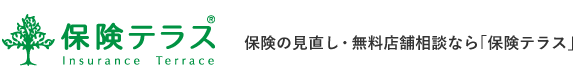 保険テラス®
Insurance Terrace

保険の見直し・無料店舗相談なら「保険テラス」